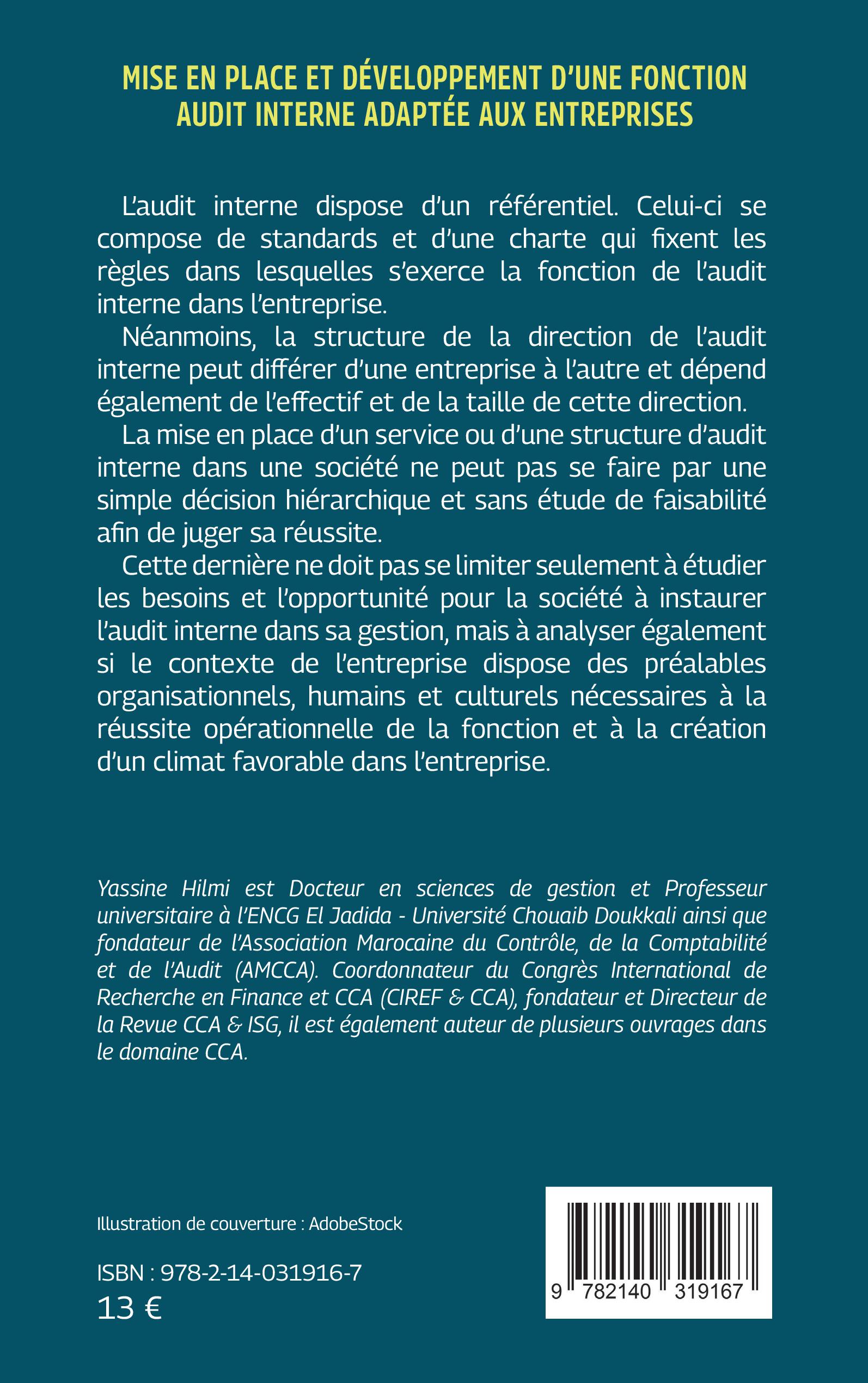 MISE EN PLACE ET DÉVELOPPEMENT D'UNE FONCTION AUDIT INTERNE ADAPTÉE AUX ENTREPRISES

L'audit interne dispose d'un référentiel. Celui-ci se compose de standards et d'une charte qui fixent les règles dans lesquelles s'exerce la fonction de l'audit interne dans l'entreprise.

Néanmoins, la structure de la direction de l'audit interne peut différer d'une entreprise à l'autre et dépend également de l'effectif et de la taille de cette direction.

La mise en place d'un service ou d'une structure d'audit interne dans une société ne peut pas se faire par une simple décision hiérarchique et sans étude de faisabilité afin de juger sa réussite.

Cette dernière ne doit pas se limiter seulement à étudier les besoins et l'opportunité pour la société à instaurer l'audit interne dans sa gestion, mais à analyser également si le contexte de l'entreprise dispose des préalables organisationnels, humains et culturels nécessaires à la réussite opérationnelle de la fonction et à la création d'un climat favorable dans l'entreprise.

Yassine Hilmi est Docteur en sciences de gestion et Professeur universitaire à l'ENCG El Jadida - Université Chouaib Doukkali ainsi que fondateur de l'Association Marocaine du Contrôle, de la Comptabilité et de l'Audit (AMCCA). Coordonnateur du Congrès International de Recherche en Finance et CCA (CIREF & CCA), fondateur et Directeur de la Revue CCA & ISG, il est également auteur de plusieurs ouvrages dans le domaine CCA.

Illustration de couverture : AdobeStock

ISBN : 978-2-14-031916-7
13 €

9 782140 319167